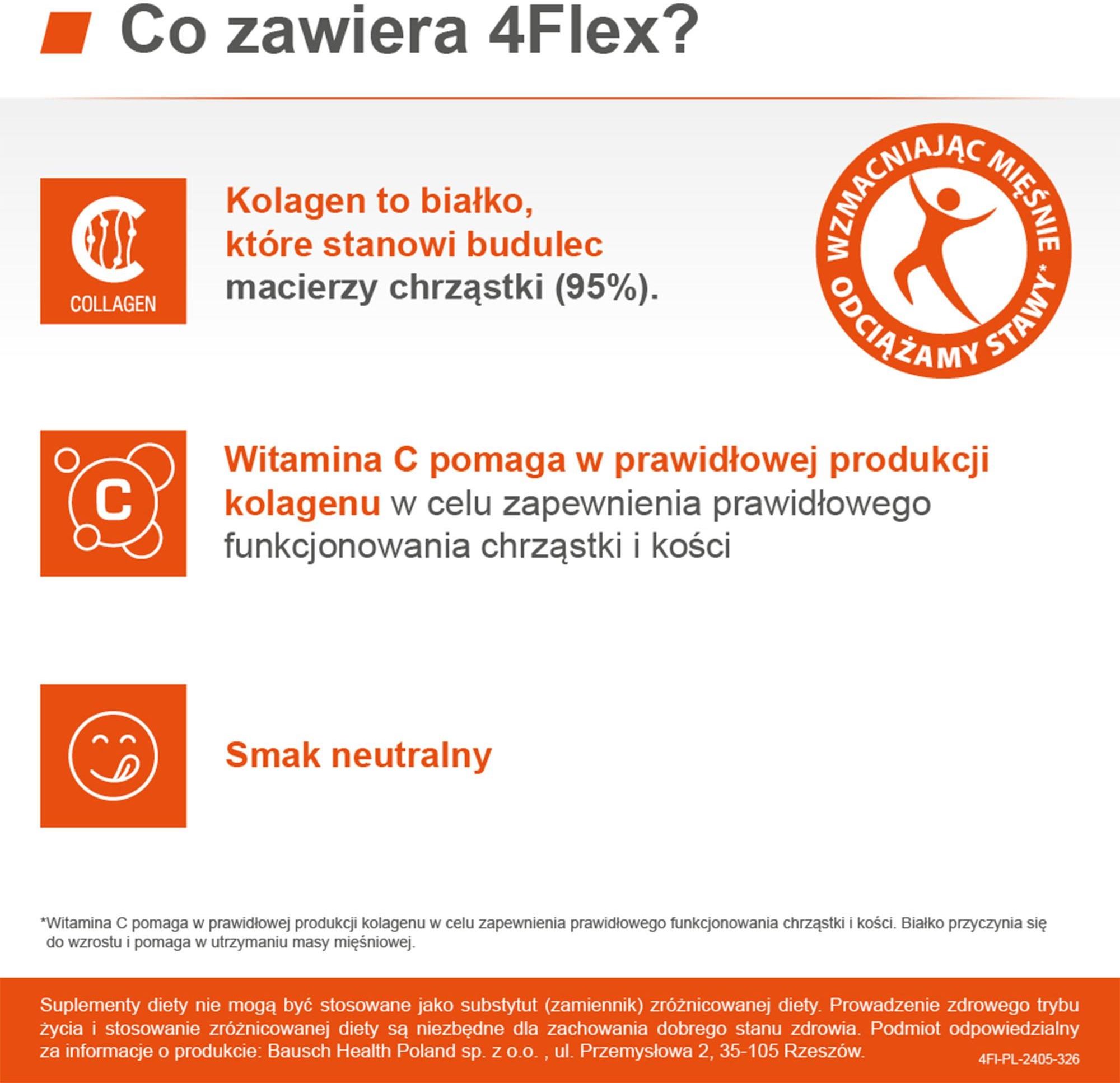 Co zawiera 4Flex?

COLLAGEN

Kolagen to białko, które stanowi budulec macierzy chrząstki (95%).

WZMACNIAJĄC MIĘŚNIE ODCIĄŻAMY STAWY*

C

Witamina C pomaga w prawidłowej produkcji kolagenu w celu zapewnienia prawidłowego funkcjonowania chrząstki i kości

Smak neutralny

*Witamina C pomaga w prawidłowej produkcji kolagenu w celu zapewnienia prawidłowego funkcjonowania chrząstki i kości. Białko przyczynia się do wzrostu i pomaga w utrzymaniu masy mięśniowej.

Suplementy diety nie mogą być stosowane jako substytut (zamiennik) zróżnicowanej diety. Prowadzenie zdrowego trybu życia i stosowanie zróżnicowanej diety są niezbędne dla zachowania dobrego stanu zdrowia. Podmiot odpowiedzialny za informacje o produkcie: Bausch Health Poland sp. z o.o. , ul. Przemysłowa 2, 35-105 Rzeszów.

4FI-PL-2405-326